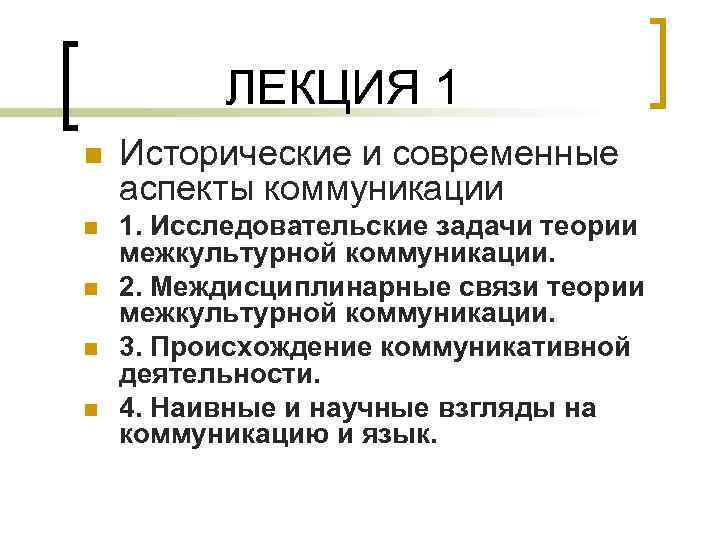 ЛЕКЦИЯ 1

• Исторические и современные аспекты коммуникации
• 1. Исследовательские задачи теории межкультурной коммуникации.
• 2. Междисциплинарные связи теории межкультурной коммуникации.
• 3. Происхождение коммуникативной деятельности.
• 4. Наивные и научные взгляды на коммуникацию и язык.